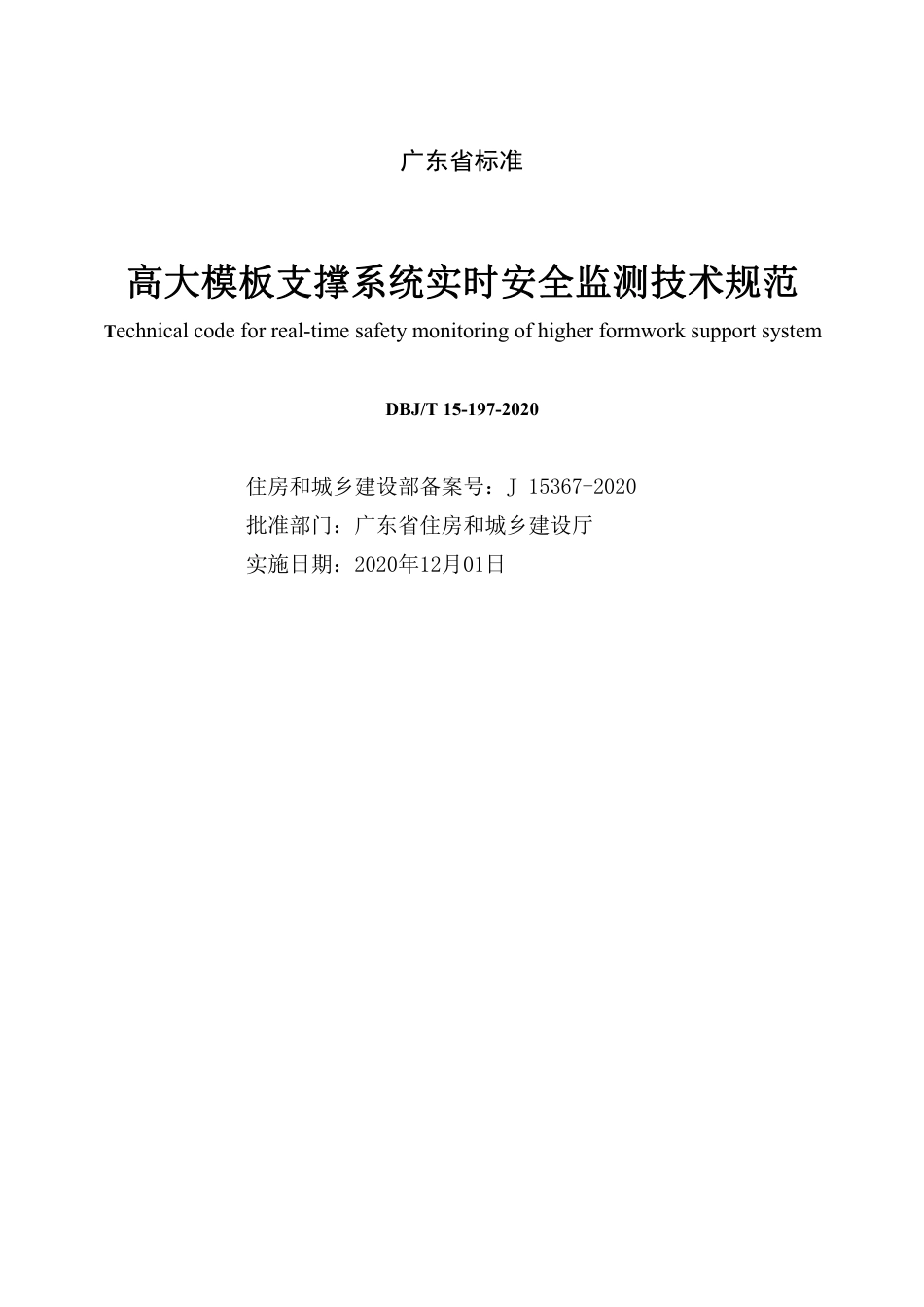 广东省标准

高大模板支撑系统实时安全监测技术规范

Technical code for real-time safety monitoring of higher formwork support system

DBJ/T 15-197-2020

住房和城乡建设部备案号：J 15367-2020
批准部门：广东省住房和城乡建设厅
实施日期：2020年12月01日